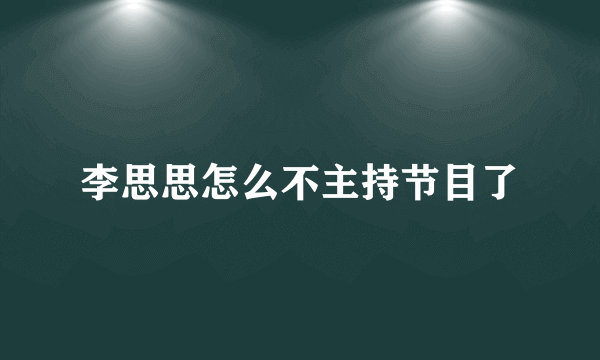 李思思怎么不主持节目了